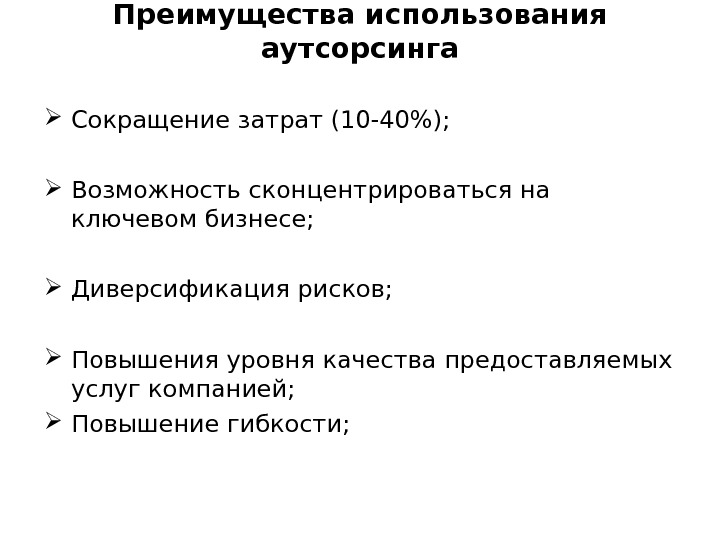 Преимущества использования аутсорсинга

➢ Сокращение затрат (10-40%);

➢ Возможность сконцентрироваться на ключевом бизнесе;

➢ Диверсификация рисков;

➢ Повышения уровня качества предоставляемых услуг компанией;

➢ Повышение гибкости;